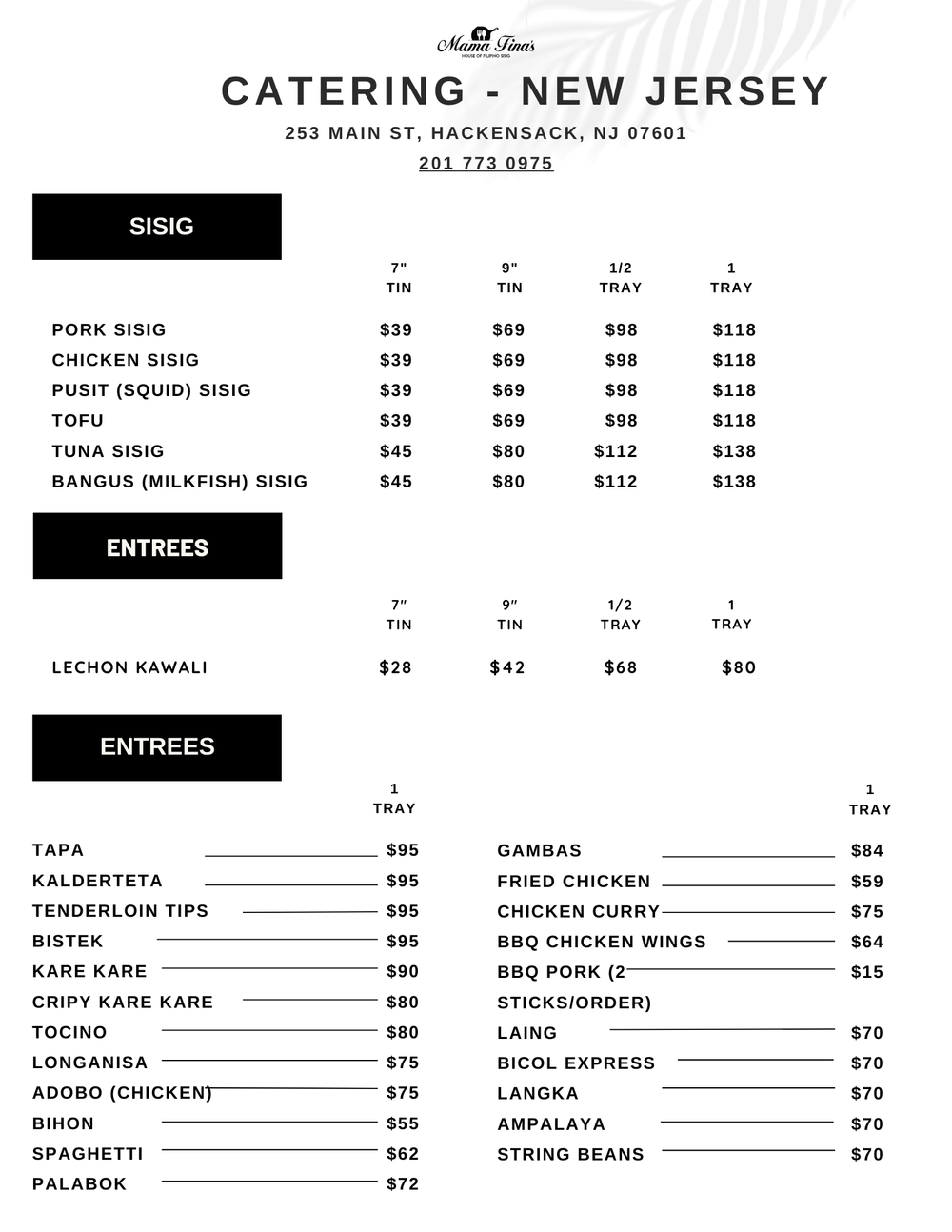 Mama Tina's
HOUSE OF FILIPINO SISIG

CATERING - NEW JERSEY

253 MAIN ST, HACKENSACK, NJ 07601

201 773 0975

SISIG

| | 7" TIN | 9" TIN | 1/2 TRAY | 1 TRAY |
|---|---|---|---|---|
| PORK SISIG | $39 | $69 | $98 | $118 |
| CHICKEN SISIG | $39 | $69 | $98 | $118 |
| PUSIT (SQUID) SISIG | $39 | $69 | $98 | $118 |
| TOFU | $39 | $69 | $98 | $118 |
| TUNA SISIG | $45 | $80 | $112 | $138 |
| BANGUS (MILKFISH) SISIG | $45 | $80 | $112 | $138 |

ENTREES

| | 7" TIN | 9" TIN | 1/2 TRAY | 1 TRAY |
|---|---|---|---|---|
| LECHON KAWALI | $28 | $42 | $68 | $80 |

ENTREES

| | 1 TRAY |
|---|---|
| TAPA | $95 |
| KALDERTETA | $95 |
| TENDERLOIN TIPS | $95 |
| BISTEK | $95 |
| KARE KARE | $90 |
| CRIPY KARE KARE | $80 |
| TOCINO | $80 |
| LONGANISA | $75 |
| ADOBO (CHICKEN) | $75 |
| BIHON | $55 |
| SPAGHETTI | $62 |
| PALABOK | $72 |

| | 1 TRAY |
|---|---|
| GAMBAS | $84 |
| FRIED CHICKEN | $59 |
| CHICKEN CURRY | $75 |
| BBQ CHICKEN WINGS | $64 |
| BBQ PORK (2 STICKS/ORDER) | $15 |
| LAING | $70 |
| BICOL EXPRESS | $70 |
| LANGKA | $70 |
| AMPALAYA | $70 |
| STRING BEANS | $70 |